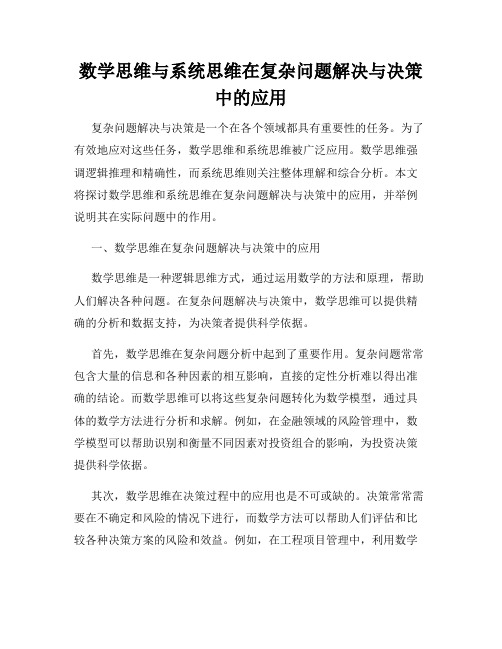 数学思维与系统思维在复杂问题解决与决策中的应用

复杂问题解决与决策是一个在各个领域都具有重要性的任务。为了有效地应对这些任务，数学思维和系统思维被广泛应用。数学思维强调逻辑推理和精确性，而系统思维则关注整体理解和综合分析。本文将探讨数学思维和系统思维在复杂问题解决与决策中的应用，并举例说明其在实际问题中的作用。

一、数学思维在复杂问题解决与决策中的应用

数学思维是一种逻辑思维方式，通过运用数学的方法和原理，帮助人们解决各种问题。在复杂问题解决与决策中，数学思维可以提供精确的分析和数据支持，为决策者提供科学依据。

首先，数学思维在复杂问题分析中起到了重要作用。复杂问题常常包含大量的信息和各种因素的相互影响，直接的定性分析难以得出准确的结论。而数学思维可以将这些复杂问题转化为数学模型，通过具体的数学方法进行分析和求解。例如，在金融领域的风险管理中，数学模型可以帮助识别和衡量不同因素对投资组合的影响，为投资决策提供科学依据。

其次，数学思维在决策过程中的应用也是不可或缺的。决策常常需要在不确定和风险的情况下进行，而数学方法可以帮助人们评估和比较各种决策方案的风险和效益。例如，在工程项目管理中，利用数学